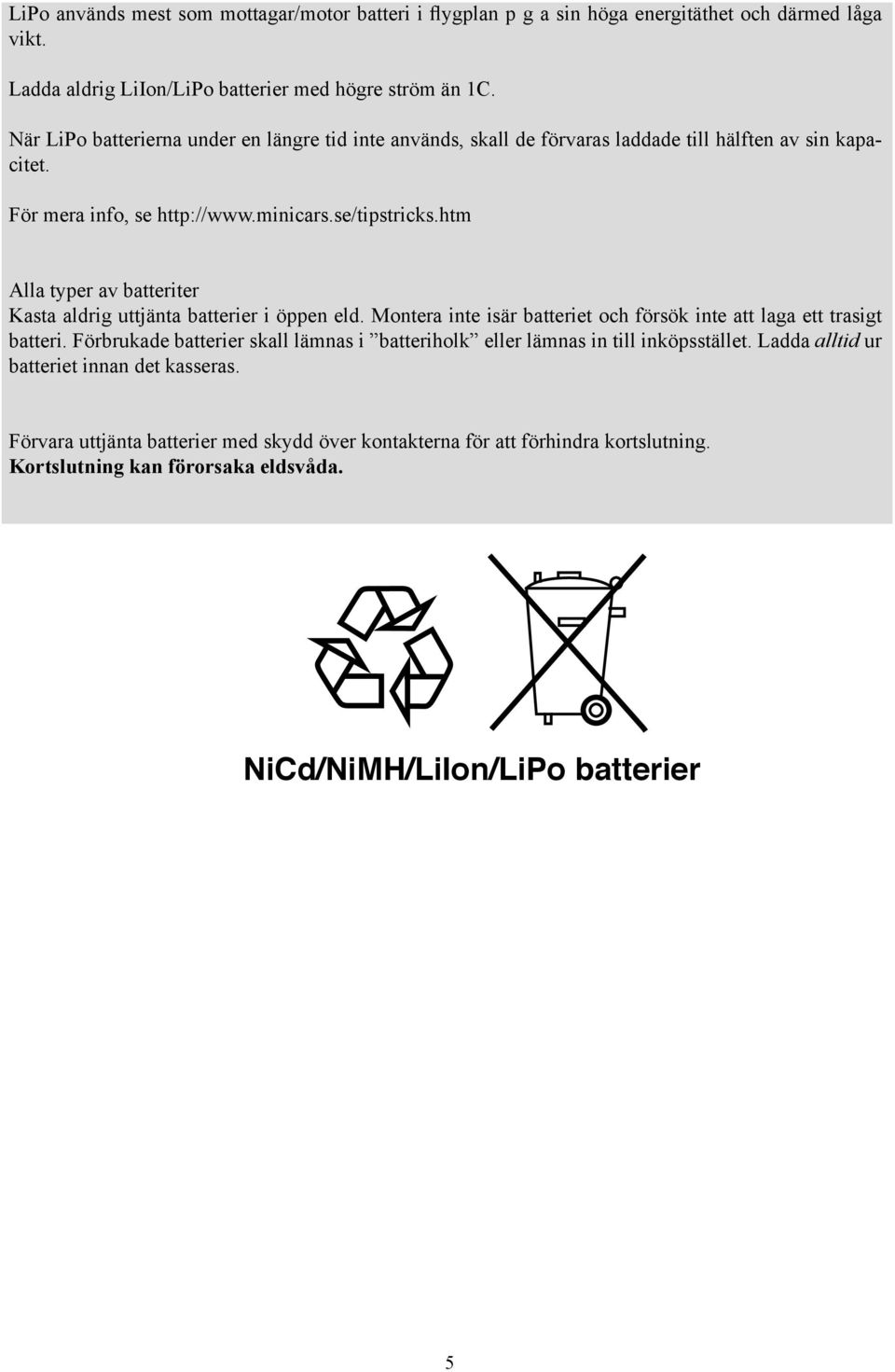 LiPo används mest som mottagar/motor batteri i flygplan p g a sin höga energitäthet och därmed låga vikt.

Ladda aldrig LiIon/LiPo batterier med högre ström än 1C.

När LiPo batterierna under en längre tid inte används, skall de förvaras laddade till hälften av sin kapacitet.

För mera info, se http://www.minicars.se/tipstricks.htm

Alla typer av batteriter
Kasta aldrig uttjänta batterier i öppen eld. Montera inte isär batteriet och försök inte att laga ett trasigt batteri. Förbrukade batterier skall lämnas i ”batteriholk” eller lämnas in till inköpsstället. Ladda alltid ur batteriet innan det kasseras.

Förvara uttjänta batterier med skydd över kontakterna för att förhindra kortslutning.
Kortslutning kan förorsaka eldsvåda.

NiCd/NiMH/LiIon/LiPo batterier

5